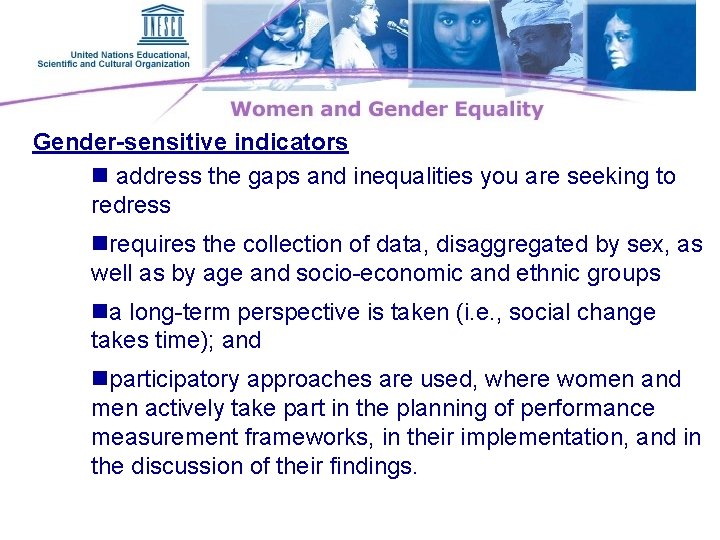 UNESCO

United Nations Educational, Scientific and Cultural Organization

Women and Gender Equality

Gender-sensitive indicators

■ address the gaps and inequalities you are seeking to redress

■requires the collection of data, disaggregated by sex, as well as by age and socio-economic and ethnic groups

■a long-term perspective is taken (i.e., social change takes time); and

■participatory approaches are used, where women and men actively take part in the planning of performance measurement frameworks, in their implementation, and in the discussion of their findings.